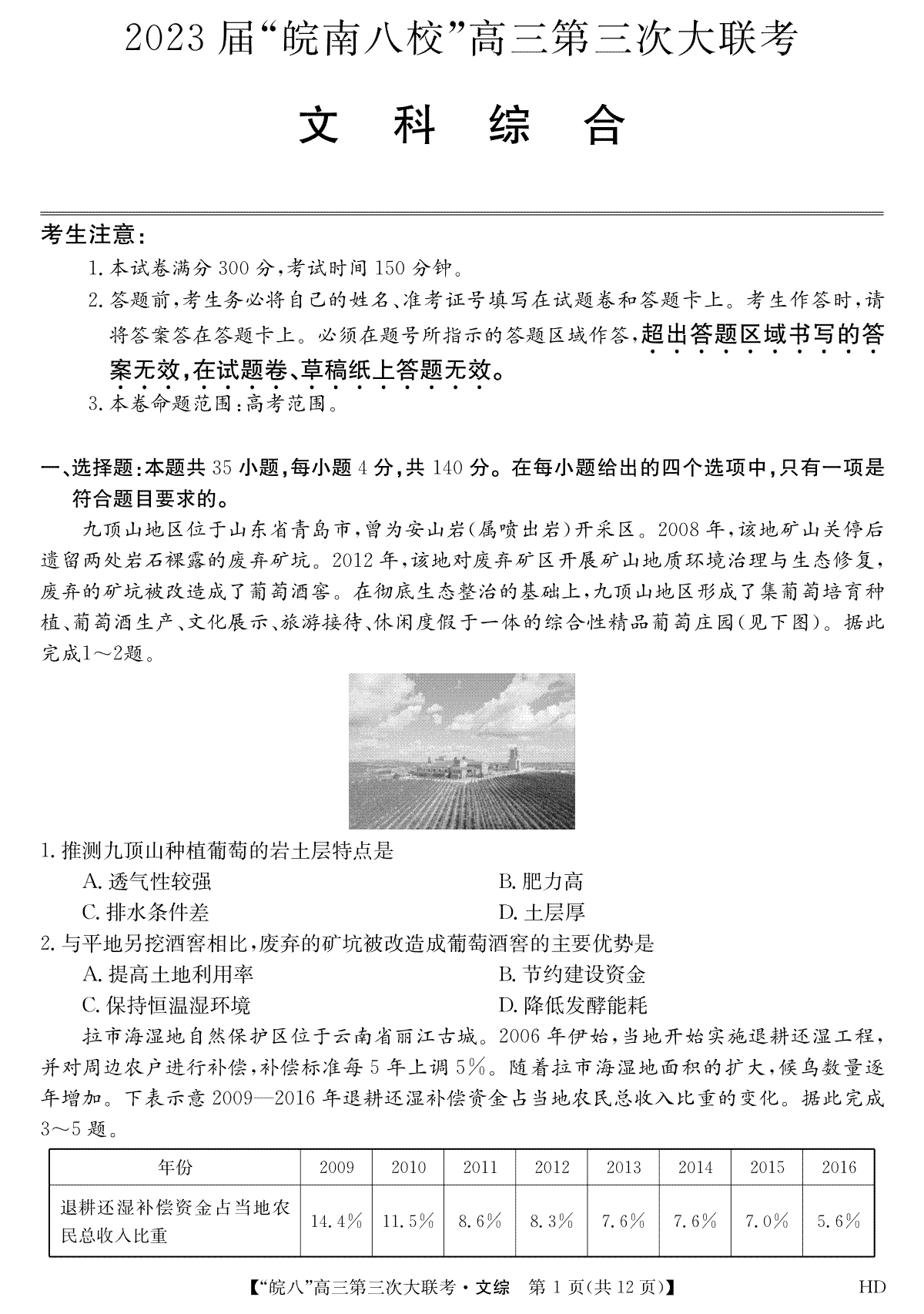 2023 届“皖南八校”高三第三次大联考

文 科 综 合

考生注意：

1. 本试卷满分 300 分，考试时间 150 分钟。

2. 答题前，考生务必将自己的姓名、准考证号填写在试题卷和答题卡上。考生作答时，请将答案答在答题卡上。必须在题号所指示的答题区域作答，超出答题区域书写的答案无效，在试题卷、草稿纸上答题无效。

3. 本卷命题范围：高考范围。

一、选择题：本题共 35 小题，每小题 4 分，共 140 分。在每小题给出的四个选项中，只有一项是符合题目要求的。

九顶山地区位于山东省青岛市，曾为安山岩(属喷出岩)开采区。2008 年，该地矿山关停后遗留两处岩石裸露的废弃矿坑。2012 年，该地对废弃矿区开展矿山地质环境治理与生态修复，废弃的矿坑被改造成了葡萄酒窖。在彻底生态整治的基础上，九顶山地区形成了集葡萄培育种植、葡萄酒生产、文化展示、旅游接待、休闲度假于一体的综合性精品葡萄庄园(见下图)。据此完成1～2题。

1. 推测九顶山种植葡萄的岩土层特点是

A. 透气性较强

B. 肥力高

C. 排水条件差

D. 土层厚

2. 与平地另挖酒窖相比，废弃的矿坑被改造成葡萄酒窖的主要优势是

A. 提高土地利用率

B. 节约建设资金

C. 保持恒温湿环境

D. 降低发酵能耗

拉市海湿地自然保护区位于云南省丽江古城。2006 年伊始，当地开始实施退耕还湿工程，并对周边农户进行补偿，补偿标准每 5 年上调 5%。随着拉市海湿地面积的扩大，候鸟数量逐年增加。下表示意 2009—2016 年退耕还湿补偿资金占当地农民总收入比重的变化。据此完成 3～5 题。

| 年份 | 2009 | 2010 | 2011 | 2012 | 2013 | 2014 | 2015 | 2016 |
|---|---|---|---|---|---|---|---|---|
| 退耕还湿补偿资金占当地农民总收入比重 | 14.4% | 11.5% | 8.6% | 8.3% | 7.6% | 7.6% | 7.0% | 5.6% |

【“皖八”高三第三次大联考·文综 第 1 页(共 12 页)】 HD